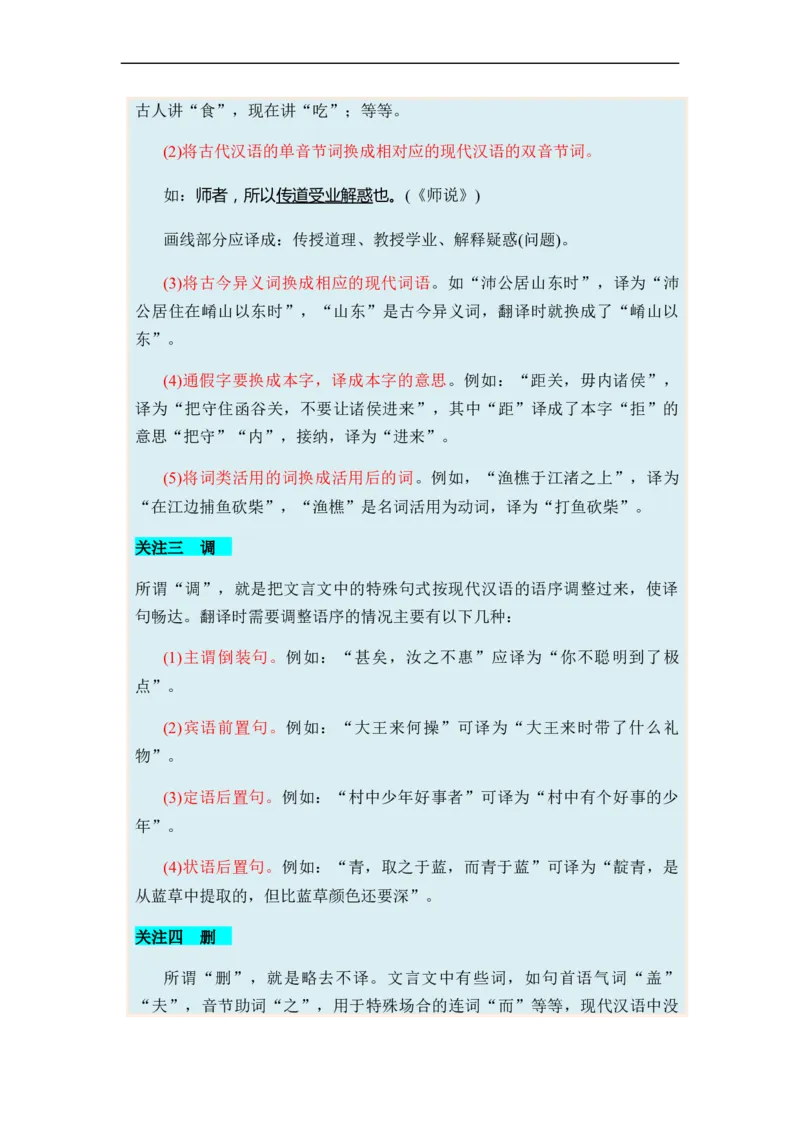 古人讲“食”，现在讲“吃”；等等。

(2)将古代汉语的单音节词换成相对应的现代汉语的双音节词。

如：师者，所以传道受业解惑也。(《师说》)

画线部分应译成：传授道理、教授学业、解释疑惑(问题)。

(3)将古今异义词换成相应的现代词语。如“沛公居山东时”，译为“沛公居住在崤山以东时”，“山东”是古今异义词，翻译时就换成了“崤山以东”。

(4)通假字要换成本字，译成本字的意思。例如：“距关，毋内诸侯”，译为“把守住函谷关，不要让诸侯进来”，其中“距”译成了本字“拒”的意思“把守”“内”，接纳，译为“进来”。

(5)将词类活用的词换成活用后的词。例如，“渔樵于江渚之上”，译为“在江边捕鱼砍柴”，“渔樵”是名词活用为动词，译为“打鱼砍柴”。

关注三　调

所谓“调”，就是把文言文中的特殊句式按现代汉语的语序调整过来，使译句畅达。翻译时需要调整语序的情况主要有以下几种：

(1)主谓倒装句。例如：“甚矣，汝之不惠”应译为“你不聪明到了极点”。

(2)宾语前置句。例如：“大王来何操”可译为“大王来时带了什么礼物”。

(3)定语后置句。例如：“村中少年好事者”可译为“村中有个好事的少年”。

(4)状语后置句。例如：“青，取之于蓝，而青于蓝”可译为“靛青，是从蓝草中提取的，但比蓝草颜色还要深”。

关注四　删

所谓“删”，就是略去不译。文言文中有些词，如句首语气词“盖”“夫”，音节助词“之”，用于特殊场合的连词“而”等等，现代汉语中没